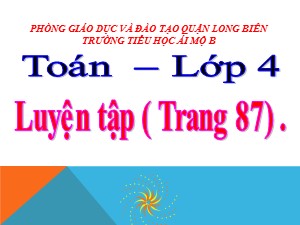 PHÒNG GIÁO DỤC VÀ ĐÀO TẠO QUẬN LONG BIÊN
TRƯỜNG TIỂU HỌC ÁI MỘ B

Toán – Lớp 4

Luyện tập ( Trang 87) .